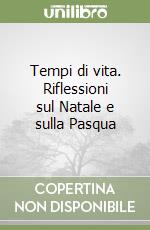 unilibro

Tempi di vita. Riflessioni sul Natale e sulla Pasqua

COPERTINA NON DISPONIBILE